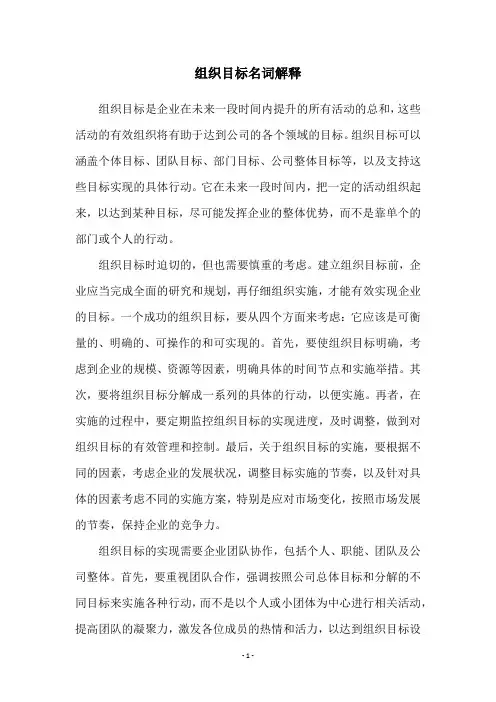 组织目标名词解释

组织目标是企业在未来一段时间内提升的所有活动的总和，这些活动的有效组织将有助于达到公司的各个领域的目标。组织目标可以涵盖个体目标、团队目标、部门目标、公司整体目标等，以及支持这些目标实现的具体行动。它在未来一段时间内，把一定的活动组织起来，以达到某种目标，尽可能发挥企业的整体优势，而不是靠单个的部门或个人的行动。

组织目标时迫切的，但也需要慎重的考虑。建立组织目标前，企业应当完成全面的研究和规划，再仔细组织实施，才能有效实现企业的目标。一个成功的组织目标，要从四个方面来考虑：它应该是可衡量的、明确的、可操作的和可实现的。首先，要使组织目标明确，考虑到企业的规模、资源等因素，明确具体的时间节点和实施举措。其次，要将组织目标分解成一系列的具体的行动，以便实施。再者，在实施的过程中，要定期监控组织目标的实现进度，及时调整，做到对组织目标的有效管理和控制。最后，关于组织目标的实施，要根据不同的因素，考虑企业的发展状况，调整目标实施的节奏，以及针对具体的因素考虑不同的实施方案，特别是应对市场变化，按照市场发展的节奏，保持企业的竞争力。

组织目标的实现需要企业团队协作，包括个人、职能、团队及公司整体。首先，要重视团队合作，强调按照公司总体目标和分解的不同目标来实施各种行动，而不是以个人或小团体为中心进行相关活动，提高团队的凝聚力，激发各位成员的热情和活力，以达到组织目标设

- 1 -